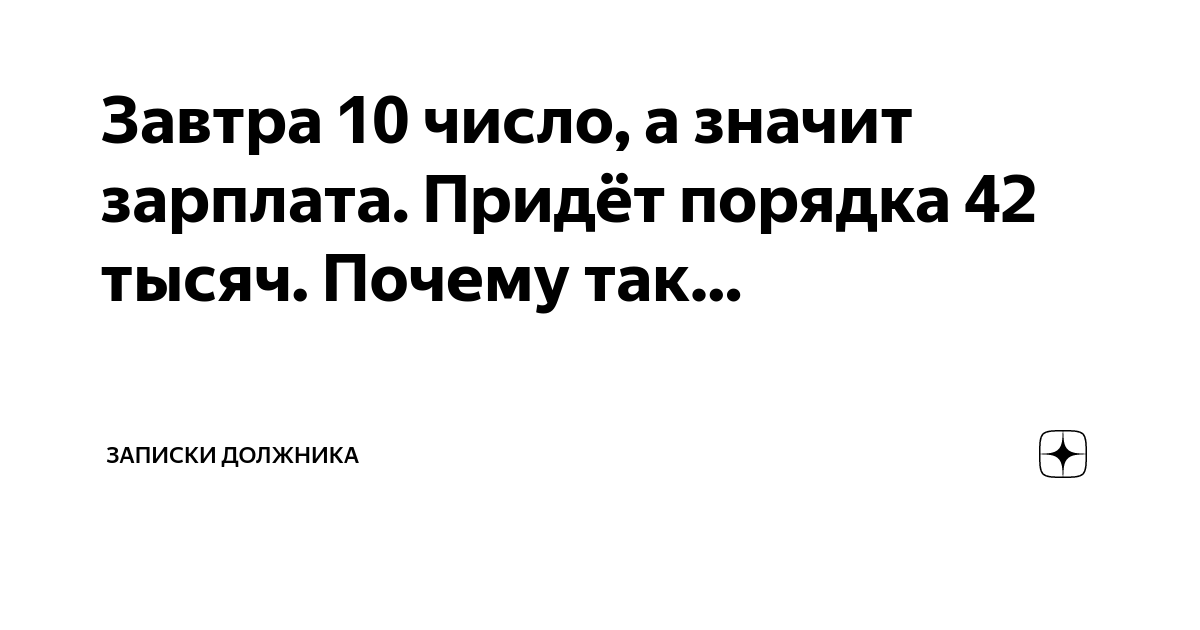 Завтра 10 число, а значит зарплата. Придёт порядка 42 тысяч. Почему так...

ЗАПИСКИ ДОЛЖНИКА